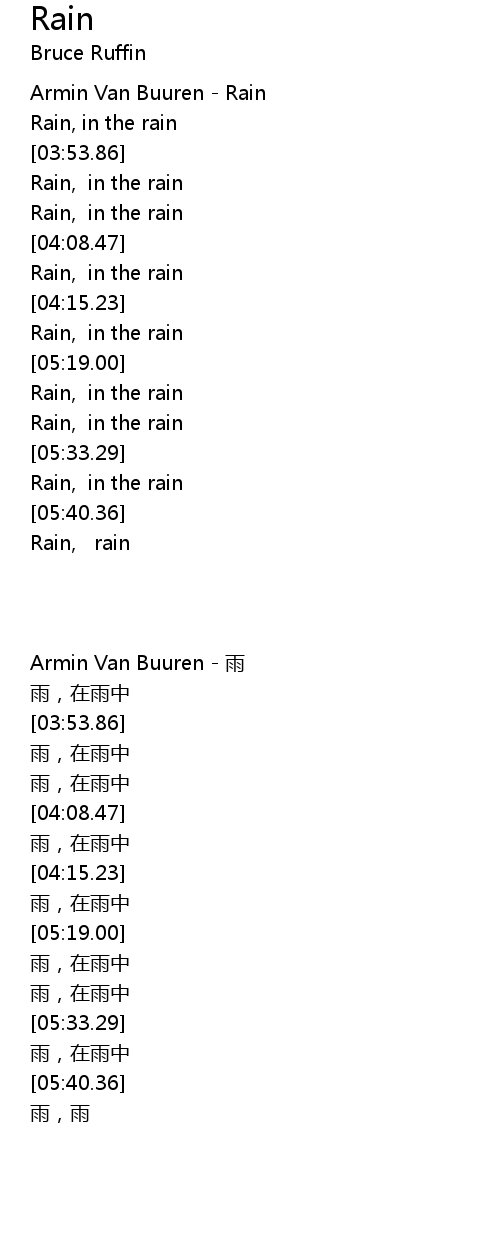 Rain
Bruce Ruffin

Armin Van Buuren - Rain
Rain, in the rain
[03:53.86]
Rain, in the rain
Rain, in the rain
[04:08.47]
Rain, in the rain
[04:15.23]
Rain, in the rain
[05:19.00]
Rain, in the rain
Rain, in the rain
[05:33.29]
Rain, in the rain
[05:40.36]
Rain, rain

Armin Van Buuren - 雨
雨，在雨中
[03:53.86]
雨，在雨中
雨，在雨中
[04:08.47]
雨，在雨中
[04:15.23]
雨，在雨中
[05:19.00]
雨，在雨中
雨，在雨中
[05:33.29]
雨，在雨中
[05:40.36]
雨，雨